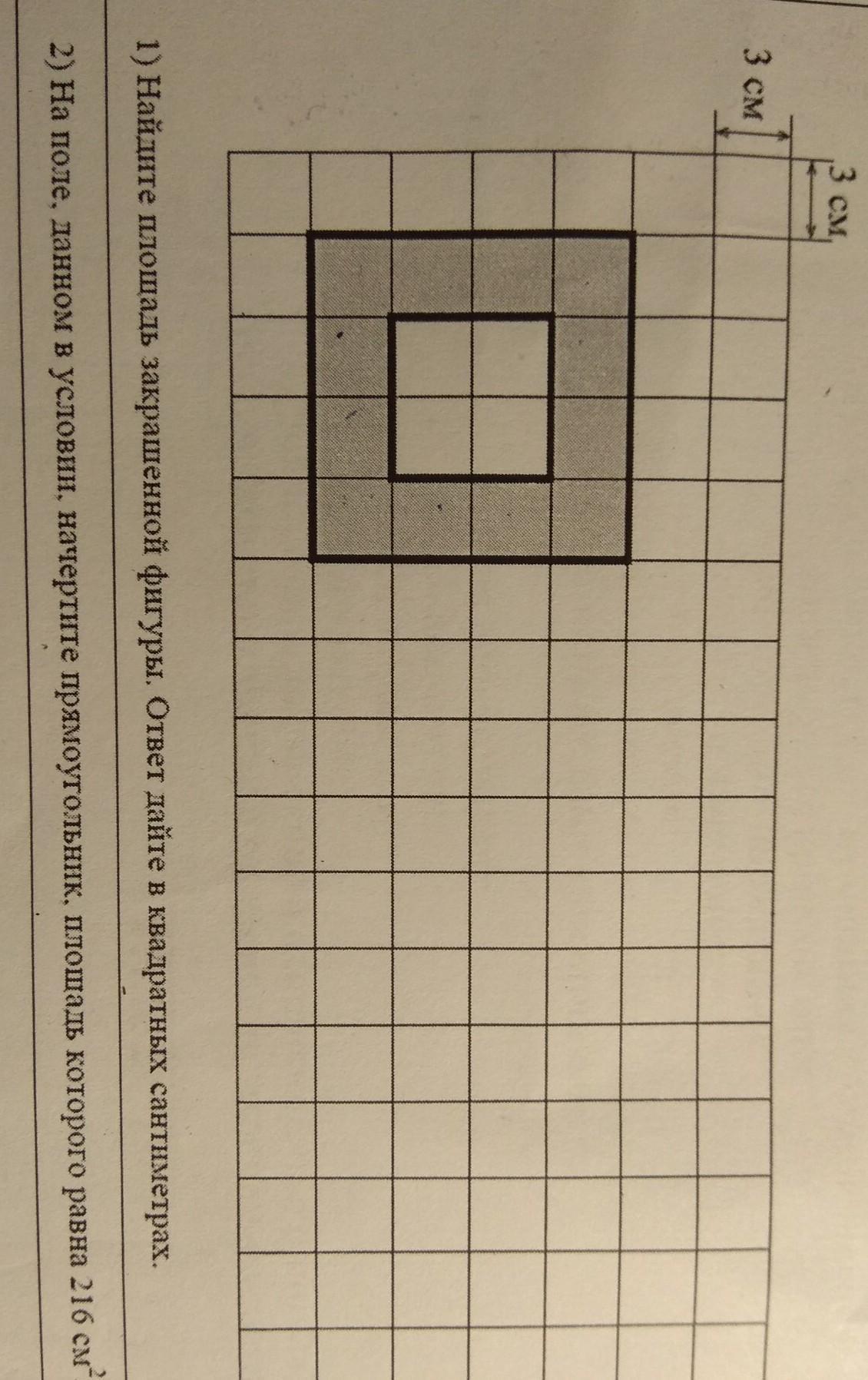 3 см

3 см

1) Найдите площадь закрашенной фигуры. Ответ дайте в квадратных сантиметрах.

2) На поле, данном в условии, начертите прямоугольник, площадь которого равна 216 $см^2$